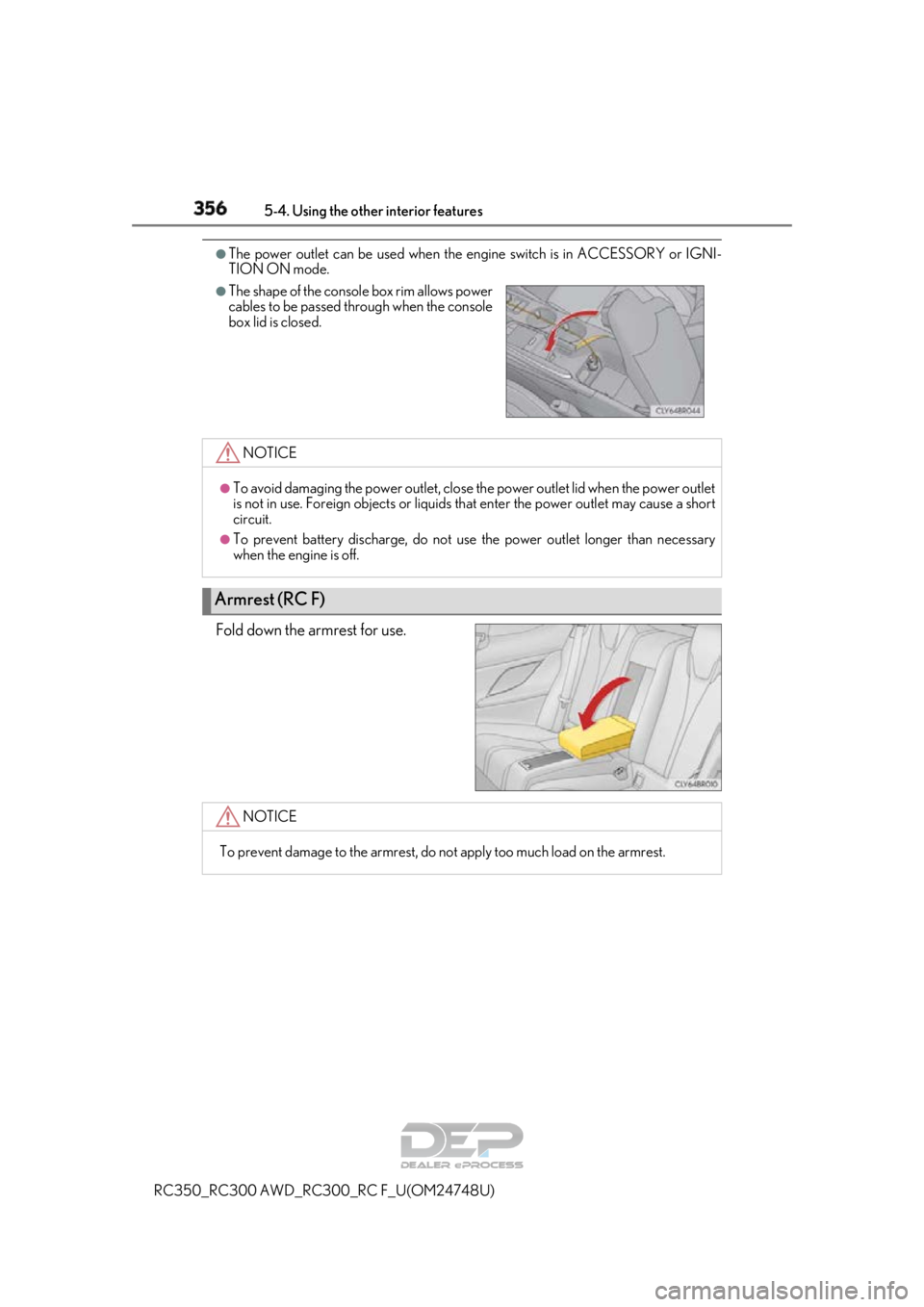 356 5-4. Using the other interior features

●The power outlet can be used when the engine switch is in ACCESSORY or IGNITION ON mode.

●The shape of the console box rim allows power cables to be passed through when the console box lid is closed.

CLY64BR044

NOTICE

●To avoid damaging the power outlet, close the power outlet lid when the power outlet is not in use. Foreign objects or liquids that enter the power outlet may cause a short circuit.

●To prevent battery discharge, do not use the power outlet longer than necessary when the engine is off.

Armrest (RC F)

Fold down the armrest for use.

CLY64BR010

NOTICE

To prevent damage to the armrest, do not apply too much load on the armrest.

DEP DEALER ePROCESS

RC350_RC300 AWD_RC300_RC F_U(OM24748U)

carmanualsonline.info